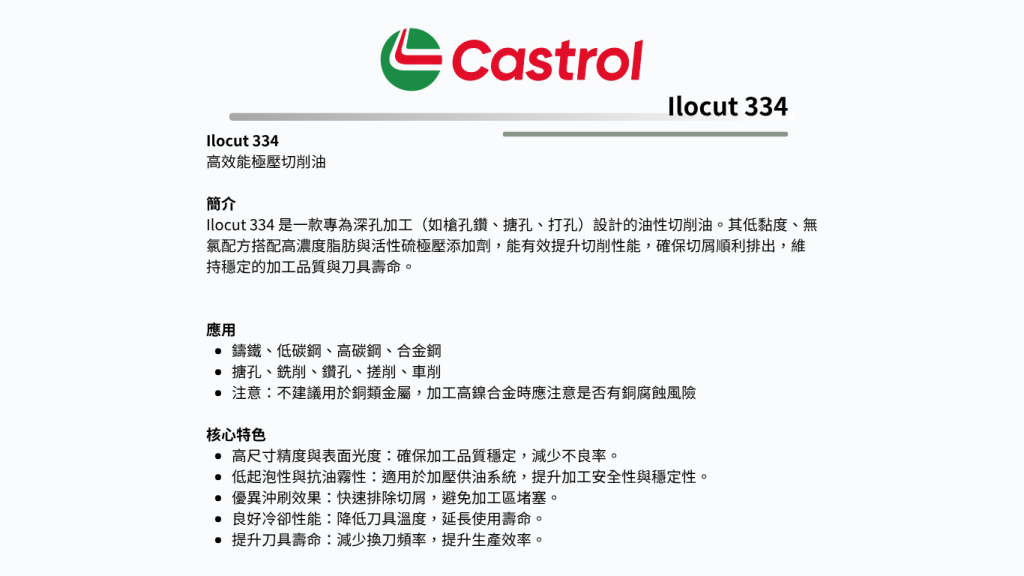 Castrol

Ilocut 334

Ilocut 334
高效能極壓切削油

簡介
Ilocut 334是一款專為深孔加工（如槍孔鑽、搪孔、打孔）設計的油性切削油。其低黏度、無氯配方搭配高濃度脂肪與活性硫極壓添加劑，能有效提升切削性能，確保切屑順利排出，維持穩定的加工品質與刀具壽命。

應用
• 鑄鐵、低碳鋼、高碳鋼、合金鋼
• 搪孔、銑削、鑽孔、搓削、車削
• 注意：不建議用於銅類金屬，加工高鎳合金時應注意是否有銅腐蝕風險

核心特色
• 高尺寸精度與表面光度：確保加工品質穩定，減少不良率。
• 低起泡性與抗油霧性：適用於加壓供油系統，提升加工安全性與穩定性。
• 優異沖刷效果：快速排除切屑，避免加工區堵塞。
• 良好冷卻性能：降低刀具溫度，延長使用壽命。
• 提升刀具壽命：減少換刀頻率，提升生產效率。